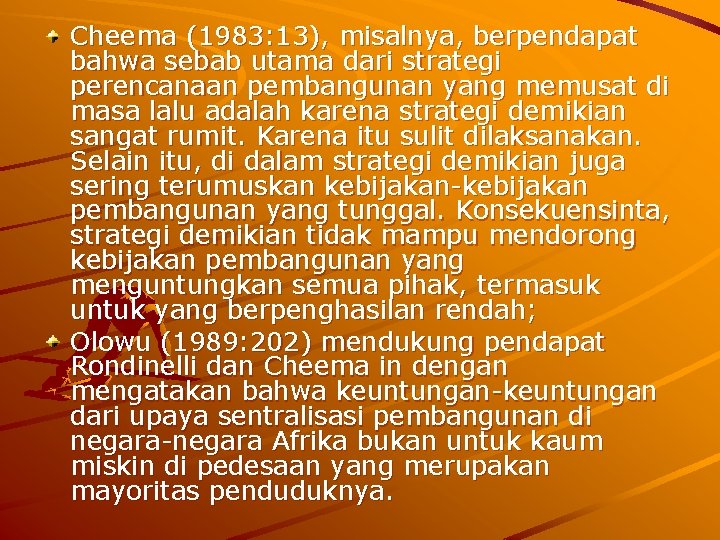 Cheema (1983:13), misalnya, berpendapat bahwa sebab utama dari strategi perencanaan pembangunan yang memusat di masa lalu adalah karena strategi demikian sangat rumit. Karena itu sulit dilaksanakan. Selain itu, di dalam strategi demikian juga sering terumuskan kebijakan-kebijakan pembangunan yang tunggal. Konsekuensinta, strategi demikian tidak mampu mendorong kebijakan pembangunan yang menguntungkan semua pihak, termasuk untuk yang berpenghasilan rendah;

Olowu (1989:202) mendukung pendapat Rondinelli dan Cheema in dengan mengatakan bahwa keuntungan-keuntungan dari upaya sentralisasi pembangunan di negara-negara Afrika bukan untuk kaum miskin di pedesaan yang merupakan mayoritas penduduknya.